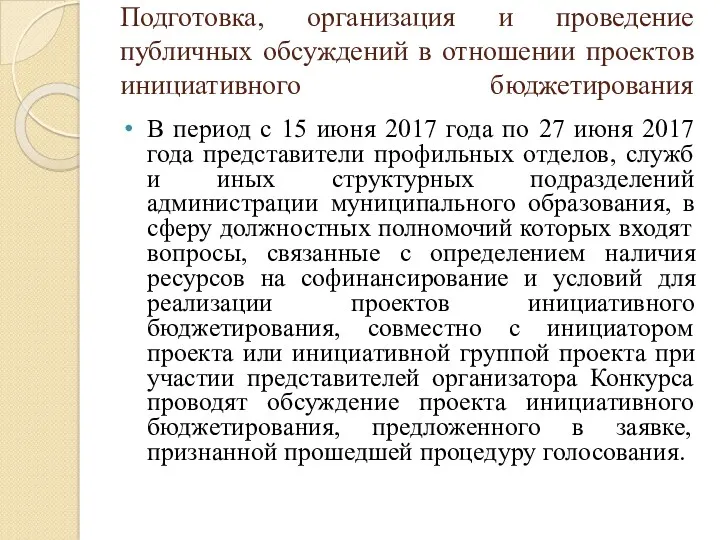 Подготовка, организация и проведение публичных обсуждений в отношении проектов инициативного бюджетирования

• В период с 15 июня 2017 года по 27 июня 2017 года представители профильных отделов, служб и иных структурных подразделений администрации муниципального образования, в сферу должностных полномочий которых входят вопросы, связанные с определением наличия ресурсов на софинансирование и условий для реализации проектов инициативного бюджетирования, совместно с инициатором проекта или инициативной группой проекта при участии представителей организатора Конкурса проводят обсуждение проекта инициативного бюджетирования, предложенного в заявке, признанной прошедшей процедуру голосования.